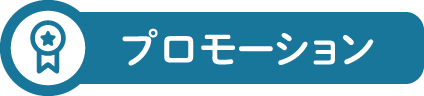 プロモーション